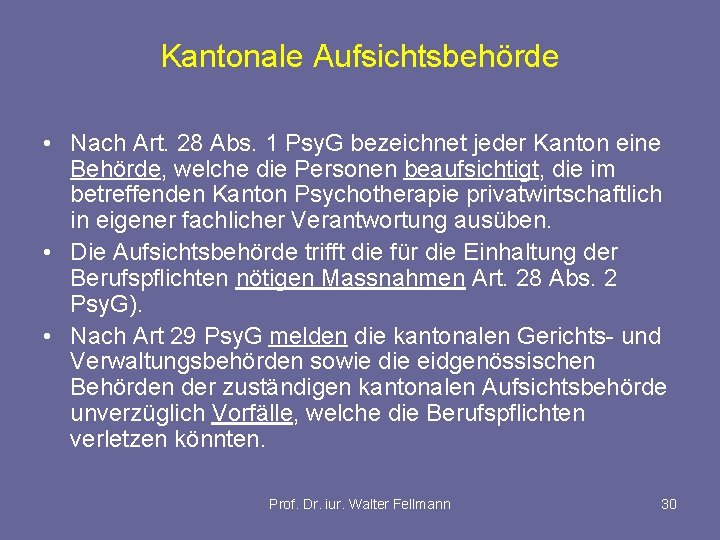 Kantonale Aufsichtsbehörde

• Nach Art. 28 Abs. 1 PsyG bezeichnet jeder Kanton eine Behörde, welche die Personen beaufsichtigt, die im betreffenden Kanton Psychotherapie privatwirtschaftlich in eigener fachlicher Verantwortung ausüben.
• Die Aufsichtsbehörde trifft die für die Einhaltung der Berufspflichten nötigen Massnahmen Art. 28 Abs. 2 PsyG).
• Nach Art 29 PsyG melden die kantonalen Gerichts- und Verwaltungsbehörden sowie die eidgenössischen Behörden der zuständigen kantonalen Aufsichtsbehörde unverzüglich Vorfälle, welche die Berufspflichten verletzen könnten.

Prof. Dr. iur. Walter Fellmann

30